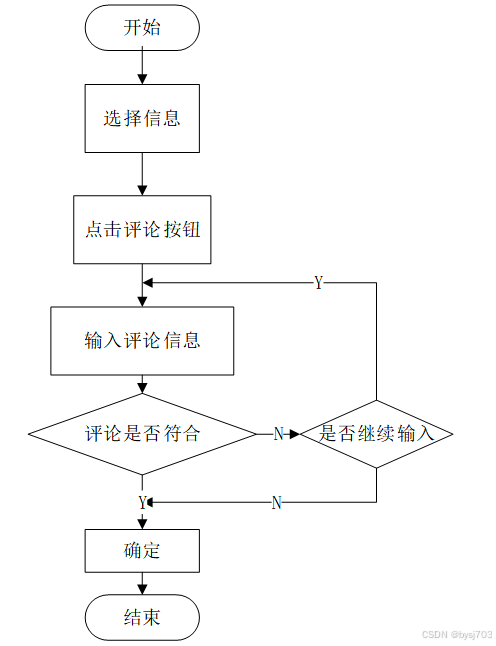 开始

选择信息

点击评论按钮

Y

输入评论信息

评论是否符合

N

是否继续输入

Y

N

确定

结束

CSDN @bysj703